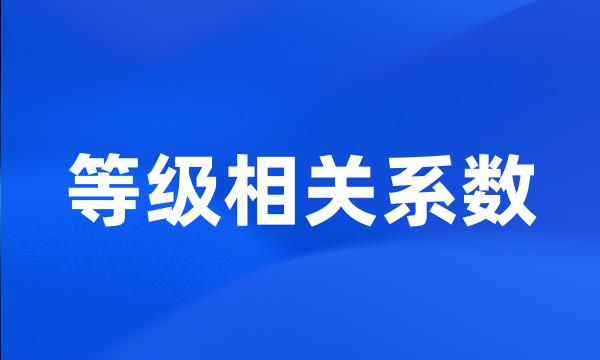 等级相关系数